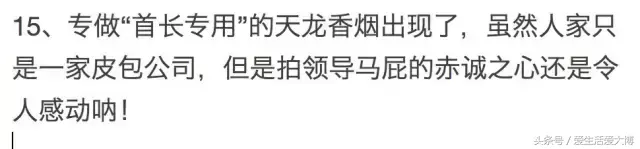 15、专做“首长专用”的天龙香烟出现了，虽然人家只是一家皮包公司，但是拍领导马屁的赤诚之心还是令人感动呐！

头条号 / 爱生活爱大博